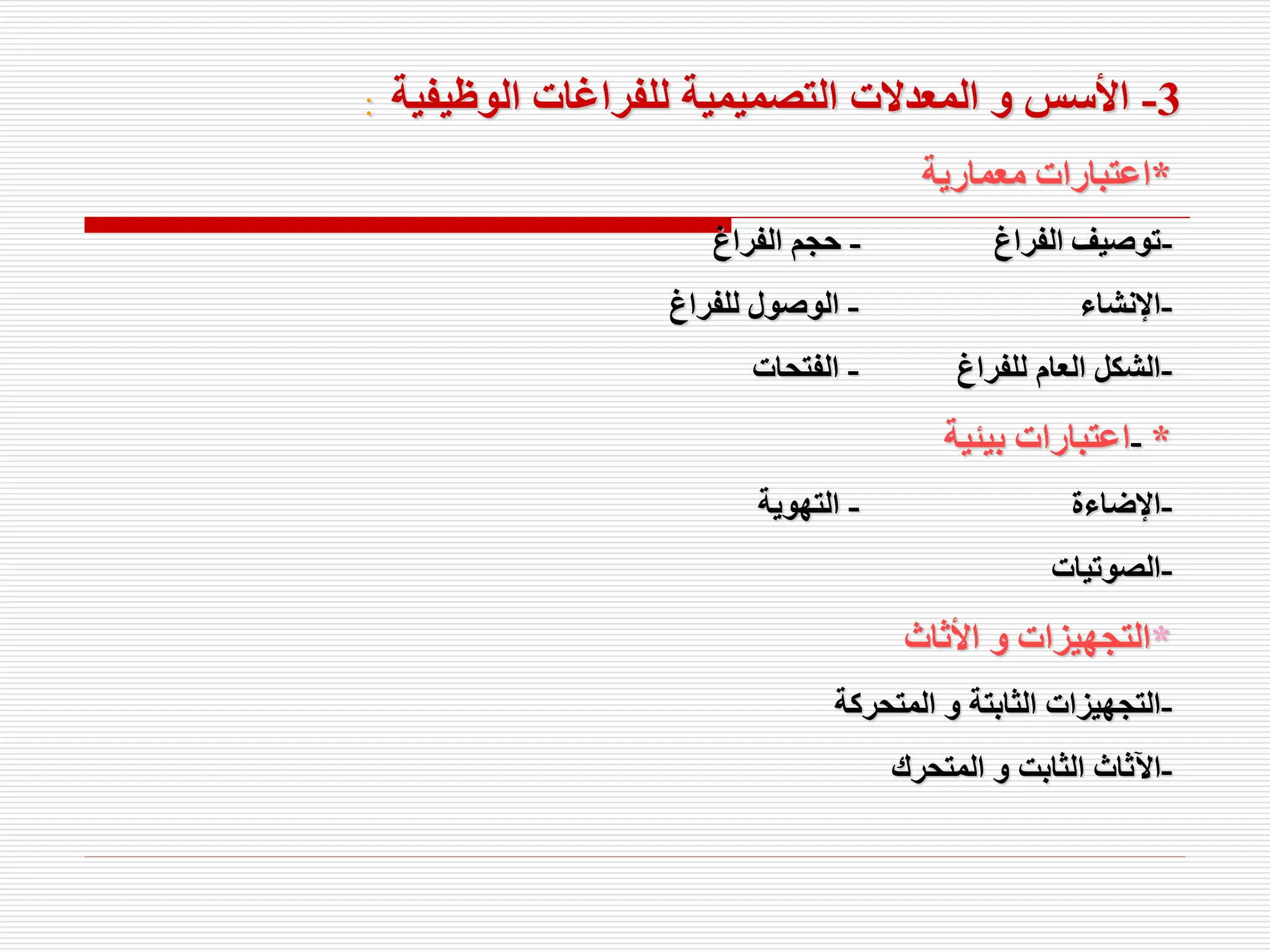 3- الأسس و المعدلات التصميمية للفراغات الوظيفية :

*اعتبارات معمارية

-توصيف الفراغ - حجم الفراغ

-الإنشاء - الوصول للفراغ

-الشكل العام للفراغ - الفتحات

* -اعتبارات بيئية

-الإضاءة - التهوية

-الصوتيات

*التجهيزات و الأثاث

-التجهيزات الثابتة و المتحركة

-الآثاث الثابت و المتحرك